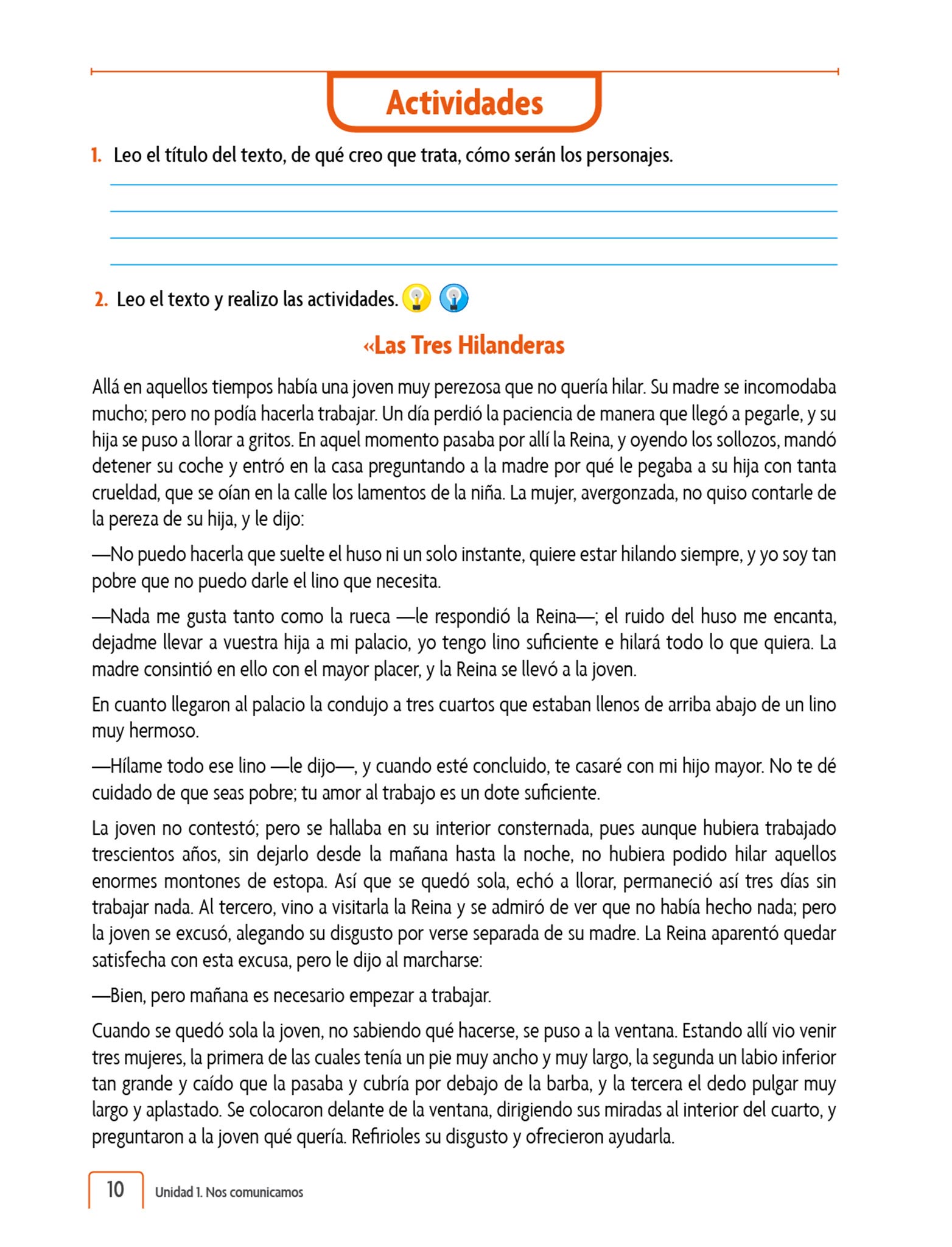 Actividades

1. Leo el título del texto, de qué creo que trata, cómo serán los personajes.

2. Leo el texto y realizo las actividades.

«Las Tres Hilanderas

Allá en aquellos tiempos había una joven muy perezosa que no quería hilar. Su madre se incomodaba mucho; pero no podía hacerla trabajar. Un día perdió la paciencia de manera que llegó a pegarle, y su hija se puso a llorar a gritos. En aquel momento pasaba por allí la Reina, y oyendo los sollozos, mandó detener su coche y entró en la casa preguntando a la madre por qué le pegaba a su hija con tanta crueldad, que se oían en la calle los lamentos de la niña. La mujer, avergonzada, no quiso contarle de la pereza de su hija, y le dijo:

—No puedo hacerla que suelte el huso ni un solo instante, quiere estar hilando siempre, y yo soy tan pobre que no puedo darle el lino que necesita.

—Nada me gusta tanto como la rueca —le respondió la Reina—; el ruido del huso me encanta, dejadme llevar a vuestra hija a mi palacio, yo tengo lino suficiente e hilará todo lo que quiera. La madre consintió en ello con el mayor placer, y la Reina se llevó a la joven.

En cuanto llegaron al palacio la condujo a tres cuartos que estaban llenos de arriba abajo de un lino muy hermoso.

—Hílame todo ese lino —le dijo—, y cuando esté concluido, te casaré con mi hijo mayor. No te dé cuidado de que seas pobre; tu amor al trabajo es un dote suficiente.

La joven no contestó; pero se hallaba en su interior consternada, pues aunque hubiera trabajado trescientos años, sin dejarlo desde la mañana hasta la noche, no hubiera podido hilar aquellos enormes montones de estopa. Así que se quedó sola, echó a llorar, permaneció así tres días sin trabajar nada. Al tercero, vino a visitarla la Reina y se admiró de ver que no había hecho nada; pero la joven se excusó, alegando su disgusto por verse separada de su madre. La Reina aparentó quedar satisfecha con esta excusa, pero le dijo al marcharse:

—Bien, pero mañana es necesario empezar a trabajar.

Cuando se quedó sola la joven, no sabiendo qué hacerse, se puso a la ventana. Estando allí vio venir tres mujeres, la primera de las cuales tenía un pie muy ancho y muy largo, la segunda un labio inferior tan grande y caído que la pasaba y cubría por debajo de la barba, y la tercera el dedo pulgar muy largo y aplastado. Se colocaron delante de la ventana, dirigiendo sus miradas al interior del cuarto, y preguntaron a la joven qué quería. Refirioles su disgusto y ofrecieron ayudarla.

10 Unidad 1. Nos comunicamos